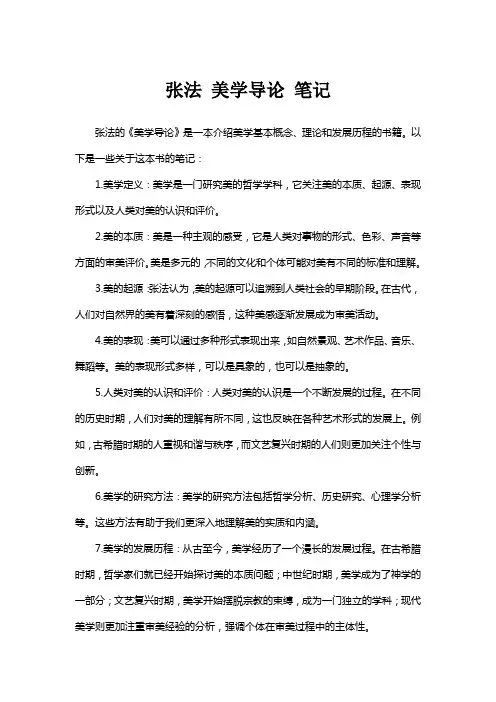 张法 美学导论 笔记

张法的《美学导论》是一本介绍美学基本概念、理论和发展历程的书籍。以下是一些关于这本书的笔记：

1.美学定义：美学是一门研究美的哲学学科，它关注美的本质、起源、表现形式以及人类对美的认识和评价。

2.美的本质：美是一种主观的感受，它是人类对事物的形式、色彩、声音等方面的审美评价。美是多元的，不同的文化和个体可能对美有不同的标准和理解。

3.美的起源：张法认为，美的起源可以追溯到人类社会的早期阶段。在古代，人们对自然界的美有着深刻的感悟，这种美感逐渐发展成为审美活动。

4.美的表现：美可以通过多种形式表现出来，如自然景观、艺术作品、音乐、舞蹈等。美的表现形式多样，可以是具象的，也可以是抽象的。

5.人类对美的认识和评价：人类对美的认识是一个不断发展的过程。在不同的历史时期，人们对美的理解有所不同，这也反映在各种艺术形式的发展上。例如，古希腊时期的人重视和谐与秩序，而文艺复兴时期的人们则更加关注个性与创新。

6.美学的研究方法：美学的研究方法包括哲学分析、历史研究、心理学分析等。这些方法有助于我们更深入地理解美的实质和内涵。

7.美学的发展历程：从古至今，美学经历了一个漫长的发展过程。在古希腊时期，哲学家们就已经开始探讨美的本质问题；中世纪时期，美学成为了神学的一部分；文艺复兴时期，美学开始摆脱宗教的束缚，成为一门独立的学科；现代美学则更加注重审美经验的分析，强调个体在审美过程中的主体性。